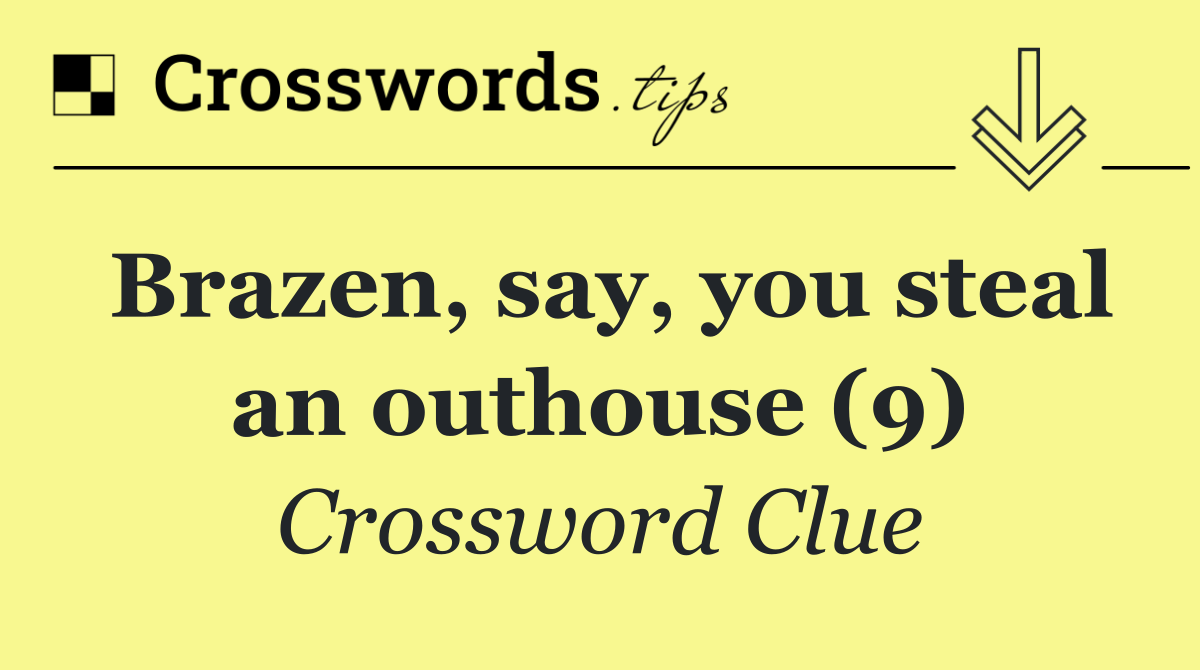 Crosswords.tips

Brazen, say, you steal an outhouse (9)

Crossword Clue